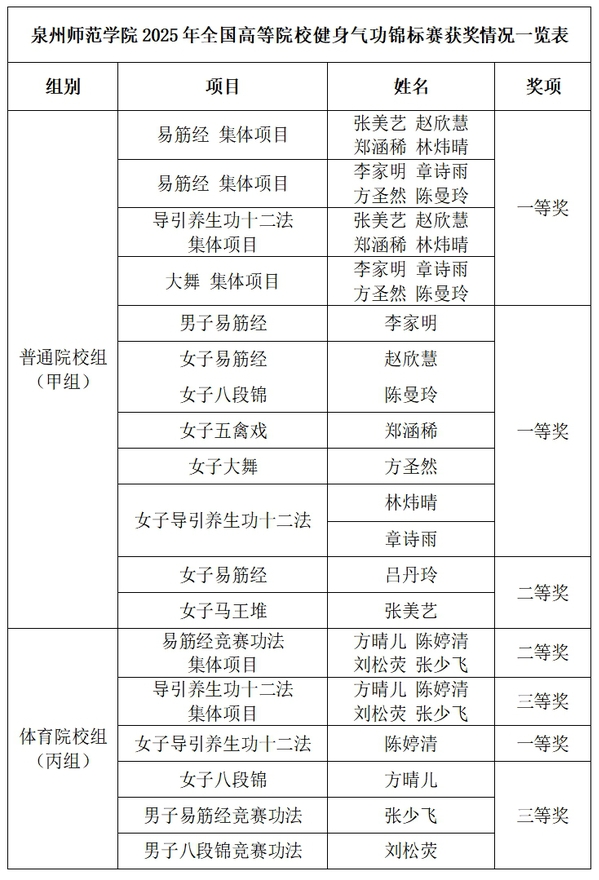 泉州师范学院 2025 年全国高等院校健身气功锦标赛获奖情况一览表

| 组别 | 项目 | 姓名 | 奖项 |
|---|---|---|---|
| 普通院校组（甲组） | 易筋经 集体项目 | 张美艺 赵欣慧 郑涵稀 林炜晴 | 一等奖 |
| | 易筋经 集体项目 | 李家明 章诗雨 方圣然 陈曼玲 | |
| | 导引养生功十二法 集体项目 | 张美艺 赵欣慧 郑涵稀 林炜晴 | |
| | 大舞 集体项目 | 李家明 章诗雨 方圣然 陈曼玲 | |
| | 男子易筋经 | 李家明 | 一等奖 |
| | 女子易筋经 | 赵欣慧 | |
| | 女子八段锦 | 陈曼玲 | |
| | 女子五禽戏 | 郑涵稀 | |
| | 女子大舞 | 方圣然 | |
| | 女子导引养生功十二法 | 林炜晴 | |
| | | 章诗雨 | |
| | 女子易筋经 | 吕丹玲 | 二等奖 |
| | 女子马王堆 | 张美艺 | |
| 体育院校组（丙组） | 易筋经竞赛功法 集体项目 | 方晴儿 陈婷清 刘松荧 张少飞 | 二等奖 |
| | 导引养生功十二法 集体项目 | 方晴儿 陈婷清 刘松荧 张少飞 | 三等奖 |
| | 女子导引养生功十二法 | 陈婷清 | 一等奖 |
| | 女子八段锦 | 方晴儿 | 三等奖 |
| | 男子易筋经竞赛功法 | 张少飞 | |
| | 男子八段锦竞赛功法 | 刘松荧 | |